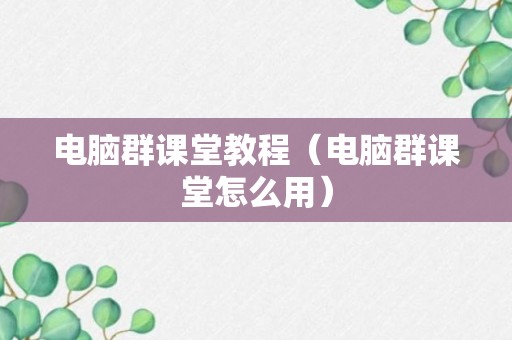 电脑群课堂教程（电脑群课堂怎么用）